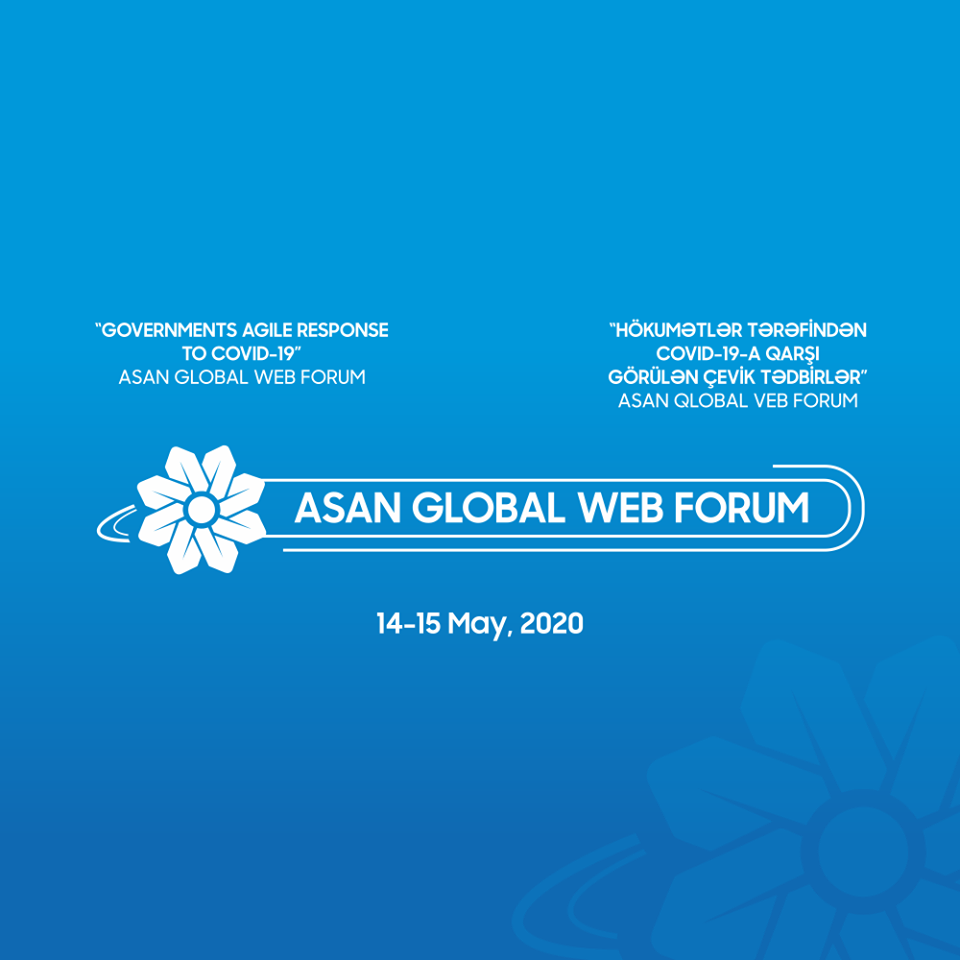 "GOVERNMENTS AGILE RESPONSE TO COVID-19"
ASAN GLOBAL WEB FORUM

"HÖKUMƏTLƏR TƏRƏFİNDƏN COVID-19-A QARŞI GÖRÜLƏN ÇEVİK TƏDBİRLƏR"
ASAN QLOBAL VEB FORUM

ASAN GLOBAL WEB FORUM

14-15 May, 2020